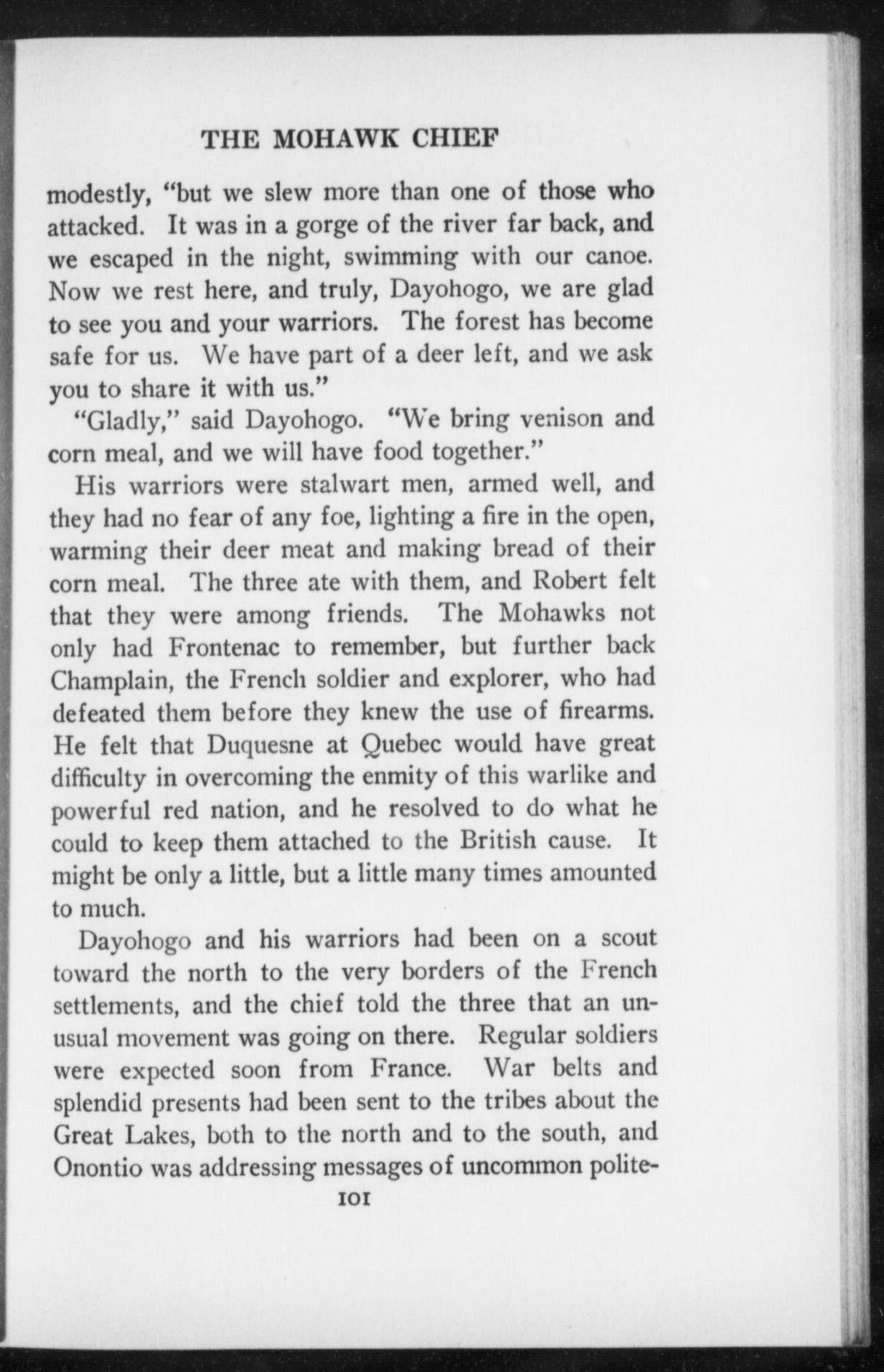 THE MOHAWK CHIEF

modestly, "but we slew more than one of those who attacked. It was in a gorge of the river far back, and we escaped in the night, swimming with our canoe. Now we rest here, and truly, Dayohogo, we are glad to see you and your warriors. The forest has become safe for us. We have part of a deer left, and we ask you to share it with us."

"Gladly," said Dayohogo. "We bring venison and corn meal, and we will have food together."

His warriors were stalwart men, armed well, and they had no fear of any foe, lighting a fire in the open, warming their deer meat and making bread of their corn meal. The three ate with them, and Robert felt that they were among friends. The Mohawks not only had Frontenac to remember, but further back Champlain, the French soldier and explorer, who had defeated them before they knew the use of firearms. He felt that Duquesne at Quebec would have great difficulty in overcoming the enmity of this warlike and powerful red nation, and he resolved to do what he could to keep them attached to the British cause. It might be only a little, but a little many times amounted to much.

Dayohogo and his warriors had been on a scout toward the north to the very borders of the French settlements, and the chief told the three that an unusual movement was going on there. Regular soldiers were expected soon from France. War belts and splendid presents had been sent to the tribes about the Great Lakes, both to the north and to the south, and Onontio was addressing messages of uncommon polite-

101